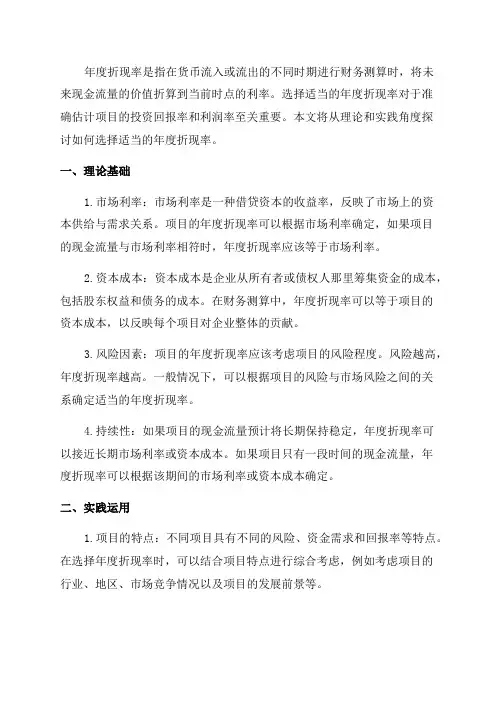 年度折现率是指在货币流入或流出的不同时期进行财务测算时，将未来现金流量的价值折算到当前时点的利率。选择适当的年度折现率对于准确估计项目的投资回报率和利润率至关重要。本文将从理论和实践角度探讨如何选择适当的年度折现率。

一、理论基础

1.市场利率：市场利率是一种借贷资本的收益率，反映了市场上的资本供给与需求关系。项目的年度折现率可以根据市场利率确定，如果项目的现金流量与市场利率相符时，年度折现率应该等于市场利率。

2.资本成本：资本成本是企业从所有者或债权人那里筹集资金的成本，包括股东权益和债务的成本。在财务测算中，年度折现率可以等于项目的资本成本，以反映每个项目对企业整体的贡献。

3.风险因素：项目的年度折现率应该考虑项目的风险程度。风险越高，年度折现率越高。一般情况下，可以根据项目的风险与市场风险之间的关系确定适当的年度折现率。

4.持续性：如果项目的现金流量预计将长期保持稳定，年度折现率可以接近长期市场利率或资本成本。如果项目只有一段时间的现金流量，年度折现率可以根据该期间的市场利率或资本成本确定。

二、实践运用

1.项目的特点：不同项目具有不同的风险、资金需求和回报率等特点。在选择年度折现率时，可以结合项目特点进行综合考虑，例如考虑项目的行业、地区、市场竞争情况以及项目的发展前景等。